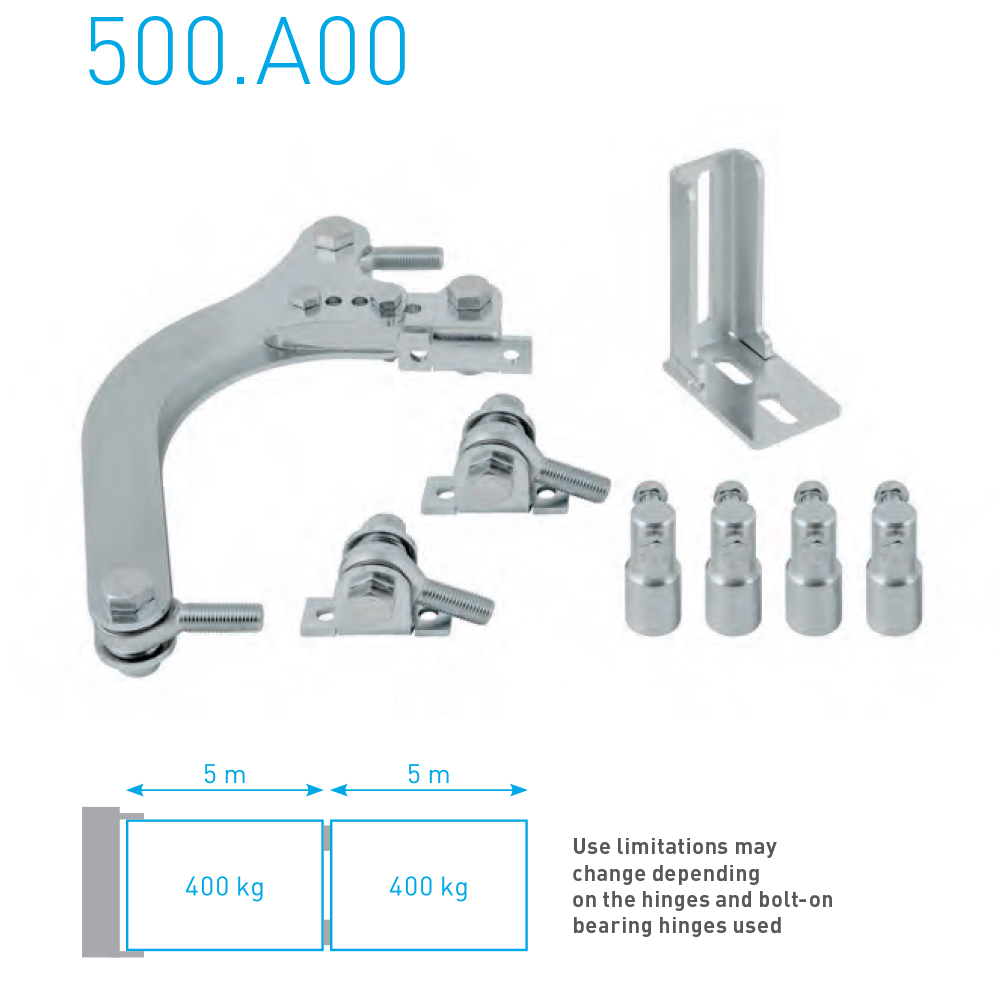 500.A00

5 m

5 m

400 kg

400 kg

Use limitations may change depending on the hinges and bolt-on bearing hinges used